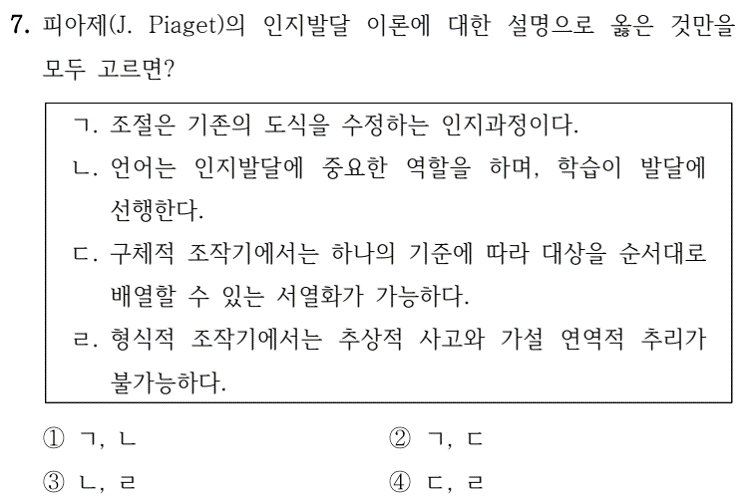 7. 피아제(J. Piaget)의 인지발달 이론에 대한 설명으로 옳은 것만을 모두 고르면?

ㄱ. 조절은 기존의 도식을 수정하는 인지과정이다.

ㄴ. 언어는 인지발달에 중요한 역할을 하며, 학습이 발달에 선행한다.

ㄷ. 구체적 조작기에서는 하나의 기준에 따라 대상을 순서대로 배열할 수 있는 서열화가 가능하다.

ㄹ. 형식적 조작기에서는 추상적 사고와 가설 연역적 추리가 불가능하다.

① ㄱ, ㄴ ② ㄱ, ㄷ
③ ㄴ, ㄹ ④ ㄷ, ㄹ